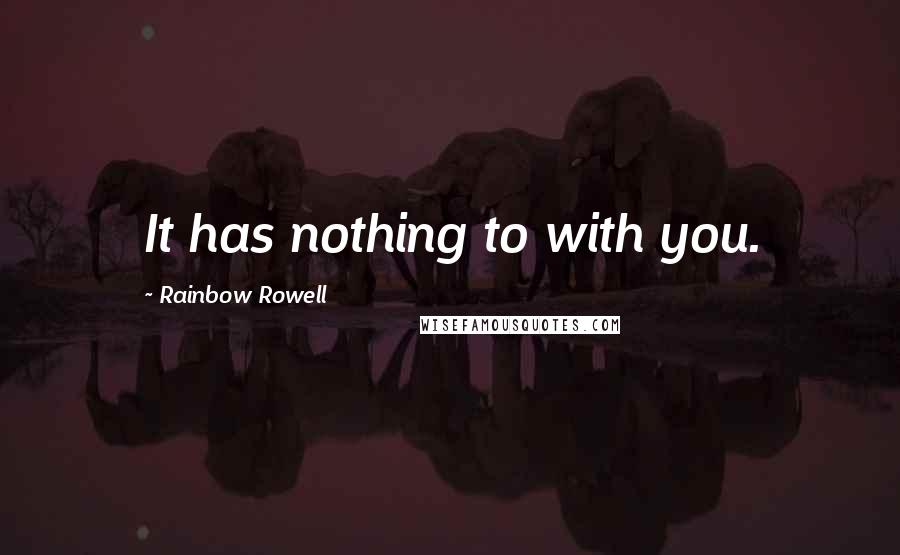 It has nothing to with you.

~ Rainbow Rowell

WISEFAMOUSQUOTES.COM